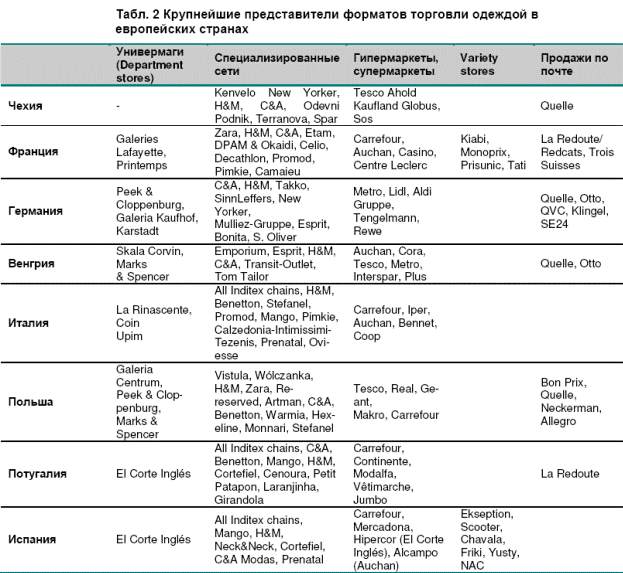 Табл. 2 Крупнейшие представители форматов торговли одеждой в европейских странах

| | Универмаги (Department stores) | Специализированные сети | Гипермаркеты, супермаркеты | Variety stores | Продажи по почте |
|---|---|---|---|---|---|
| Чехия | - | Kenvelo New Yorker, H&M, C&A, Odevni Podnik, Terranova, Spar | Tesco Ahold Kaufland Globus, Sos | | Quelle |
| Франция | Galeries Lafayette, Printemps | Zara, H&M, C&A, Etam, DPAM & Okaidi, Celio, Decathlon, Promod, Pimkie, Camaieu | Carrefour, Auchan, Casino, Centre Leclerc | Kiabi, Monoprix, Prisunic, Tati | La Redoute/ Redcats, Trois Suisses |
| Германия | Peek & Cloppenburg, Galeria Kaufhof, Karstadt | C&A, H&M, Takko, SinnLeffers, New Yorker, Mulliez-Gruppe, Esprit, Bonita, S. Oliver | Metro, Lidl, Aldi Gruppe, Tengelmann, Rewe | | Quelle, Otto, QVC, Klingel, SE24 |
| Венгрия | Skala Corvin, Marks & Spencer | Emporium, Esprit, H&M, C&A, Transit-Outlet, Tom Tailor | Auchan, Cora, Tesco, Metro, Interspar, Plus | | Quelle, Otto |
| Италия | La Rinascente, Coin Upim | All Inditex chains, H&M, Benetton, Stefanel, Promod, Mango, Pimkie, Calzedonia-Intimissimi-Tezenis, Prenatal, Oviesse | Carrefour, Iper, Auchan, Bennet, Coop | | |
| Польша | Galeria Centrum, Peek & Cloppenburg, Marks & Spencer | Vistula, Wólczanka, H&M, Zara, Rereserved, Artman, C&A, Benetton, Warmia, Hexeline, Monnari, Stefanel | Tesco, Real, Geant, Makro, Carrefour | | Bon Prix, Quelle, Neckerman, Allegro |
| Потугалия | El Corte Inglés | All Inditex chains, C&A, Benetton, Mango, H&M, Cortefiel, Cenoura, Petit Patapon, Laranjinha, Girandola | Carrefour, Continente, Modalfa, Vêtimarche, Jumbo | | La Redoute |
| Испания | El Corte Inglés | All Inditex chains, Mango, H&M, Neck&Neck, Cortefiel, C&A Modas, Prenatal | Carrefour, Mercadona, Hipercor (El Corte Inglés), Alcampo (Auchan) | Ekseption, Scooter, Chavala, Friki, Yusty, NAC | |